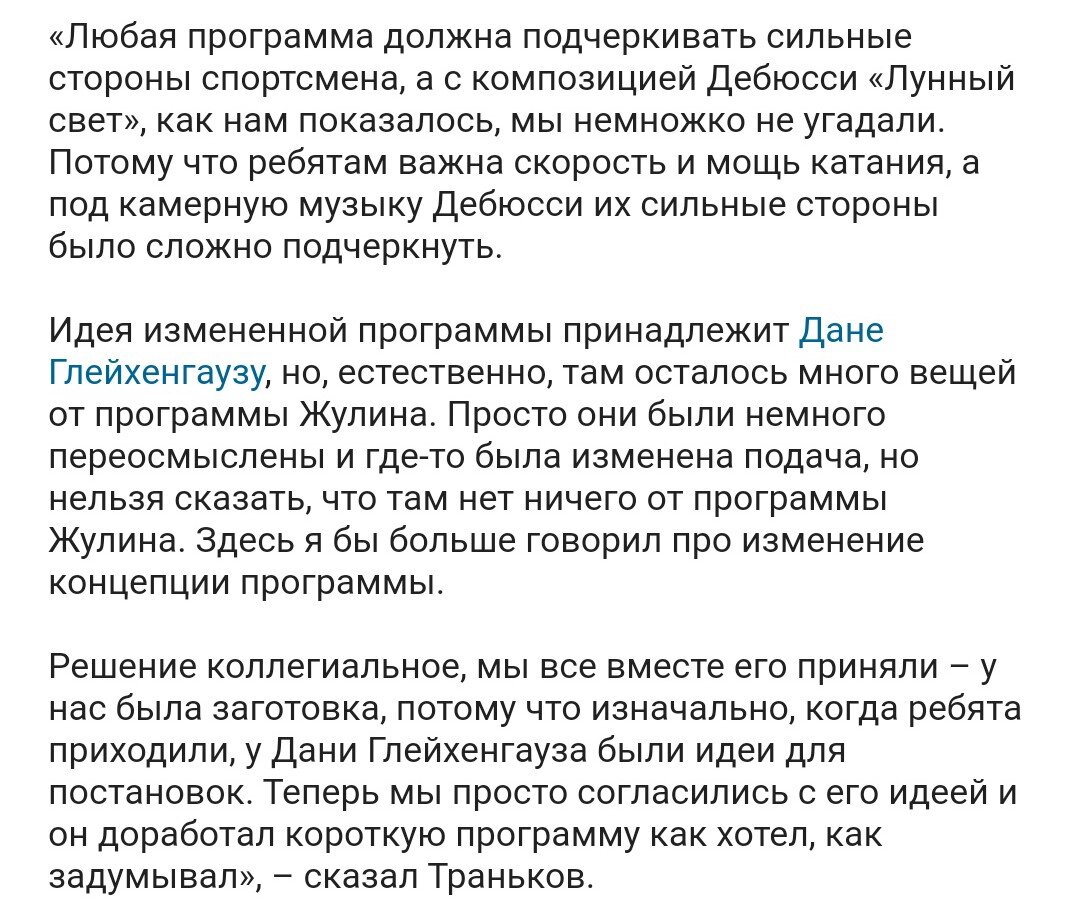 «Любая программа должна подчеркивать сильные стороны спортсмена, а с композицией Дебюсси «Лунный свет», как нам показалось, мы немножко не угадали. Потому что ребятам важна скорость и мощь катания, а под камерную музыку Дебюсси их сильные стороны было сложно подчеркнуть.

Идея измененной программы принадлежит Дане Глейхенгаузу, но, естественно, там осталось много вещей от программы Жулина. Просто они были немного переосмыслены и где-то была изменена подача, но нельзя сказать, что там нет ничего от программы Жулина. Здесь я бы больше говорил про изменение концепции программы.

Решение коллегиальное, мы все вместе его приняли – у нас была заготовка, потому что изначально, когда ребята приходили, у Дани Глейхенгауза были идеи для постановок. Теперь мы просто согласились с его идеей и он доработал короткую программу как хотел, как задумывал», – сказал Траньков.